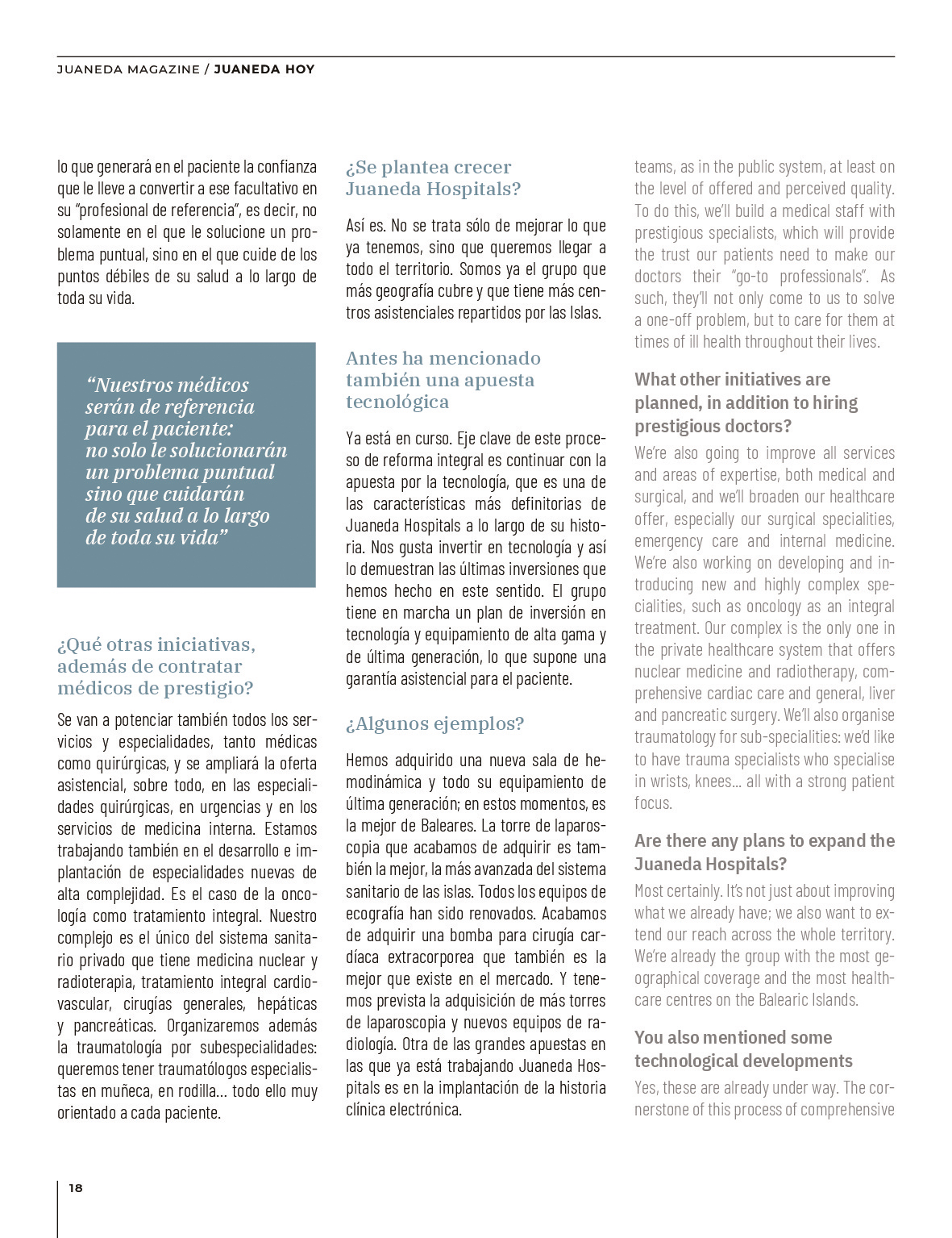 JUANEDA MAGAZINE / JUANEDA HOY

lo que generará en el paciente la confianza que le lleve a convertir a ese facultativo en su "profesional de referencia", es decir, no solamente en el que le solucione un problema puntual, sino en el que cuide de los puntos débiles de su salud a lo largo de toda su vida.

"Nuestros médicos serán de referencia para el paciente: no solo le solucionarán un problema puntual sino que cuidarán de su salud a lo largo de toda su vida"

¿Qué otras iniciativas, además de contratar médicos de prestigio?

Se van a potenciar también todos los servicios y especialidades, tanto médicas como quirúrgicas, y se ampliará la oferta asistencial, sobre todo, en las especialidades quirúrgicas, en urgencias y en los servicios de medicina interna. Estamos trabajando también en el desarrollo e implantación de especialidades nuevas de alta complejidad. Es el caso de la oncología como tratamiento integral. Nuestro complejo es el único del sistema sanitario privado que tiene medicina nuclear y radioterapia, tratamiento integral cardiovascular, cirugías generales, hepáticas y pancreáticas. Organizaremos además la traumatología por subespecialidades: queremos tener traumatólogos especialistas en muñeca, en rodilla... todo ello muy orientado a cada paciente.

¿Se plantea crecer Juaneda Hospitals?

Así es. No se trata sólo de mejorar lo que ya tenemos, sino que queremos llegar a todo el territorio. Somos ya el grupo que más geografía cubre y que tiene más centros asistenciales repartidos por las Islas.

Antes ha mencionado también una apuesta tecnológica

Ya está en curso. Eje clave de este proceso de reforma integral es continuar con la apuesta por la tecnología, que es una de las características más definitorias de Juaneda Hospitals a lo largo de su historia. Nos gusta invertir en tecnología y así lo demuestran las últimas inversiones que hemos hecho en este sentido. El grupo tiene en marcha un plan de inversión en tecnología y equipamiento de alta gama y de última generación, lo que supone una garantía asistencial para el paciente.

¿Algunos ejemplos?

Hemos adquirido una nueva sala de hemodinámica y todo su equipamiento de última generación; en estos momentos, es la mejor de Baleares. La torre de laparoscopia que acabamos de adquirir es también la mejor, la más avanzada del sistema sanitario de las islas. Todos los equipos de ecografía han sido renovados. Acabamos de adquirir una bomba para cirugía cardíaca extracorporea que también es la mejor que existe en el mercado. Y tenemos prevista la adquisición de más torres de laparoscopia y nuevos equipos de radiología. Otra de las grandes apuestas en las que ya está trabajando Juaneda Hospitals es en la implantación de la historia clínica electrónica.

teams, as in the public system, at least on the level of offered and perceived quality. To do this, we'll build a medical staff with prestigious specialists, which will provide the trust our patients need to make our doctors their "go-to professionals". As such, they'll not only come to us to solve a one-off problem, but to care for them at times of ill health throughout their lives.

What other initiatives are planned, in addition to hiring prestigious doctors?

We're also going to improve all services and areas of expertise, both medical and surgical, and we'll broaden our healthcare offer, especially our surgical specialities, emergency care and internal medicine. We're also working on developing and introducing new and highly complex specialities, such as oncology as an integral treatment. Our complex is the only one in the private healthcare system that offers nuclear medicine and radiotherapy, comprehensive cardiac care and general, liver and pancreatic surgery. We'll also organise traumatology for sub-specialities: we'd like to have trauma specialists who specialise in wrists, knees... all with a strong patient focus.

Are there any plans to expand the Juaneda Hospitals?

Most certainly. It's not just about improving what we already have; we also want to extend our reach across the whole territory. We're already the group with the most geographical coverage and the most healthcare centres on the Balearic Islands.

You also mentioned some technological developments

Yes, these are already under way. The cornerstone of this process of comprehensive

18